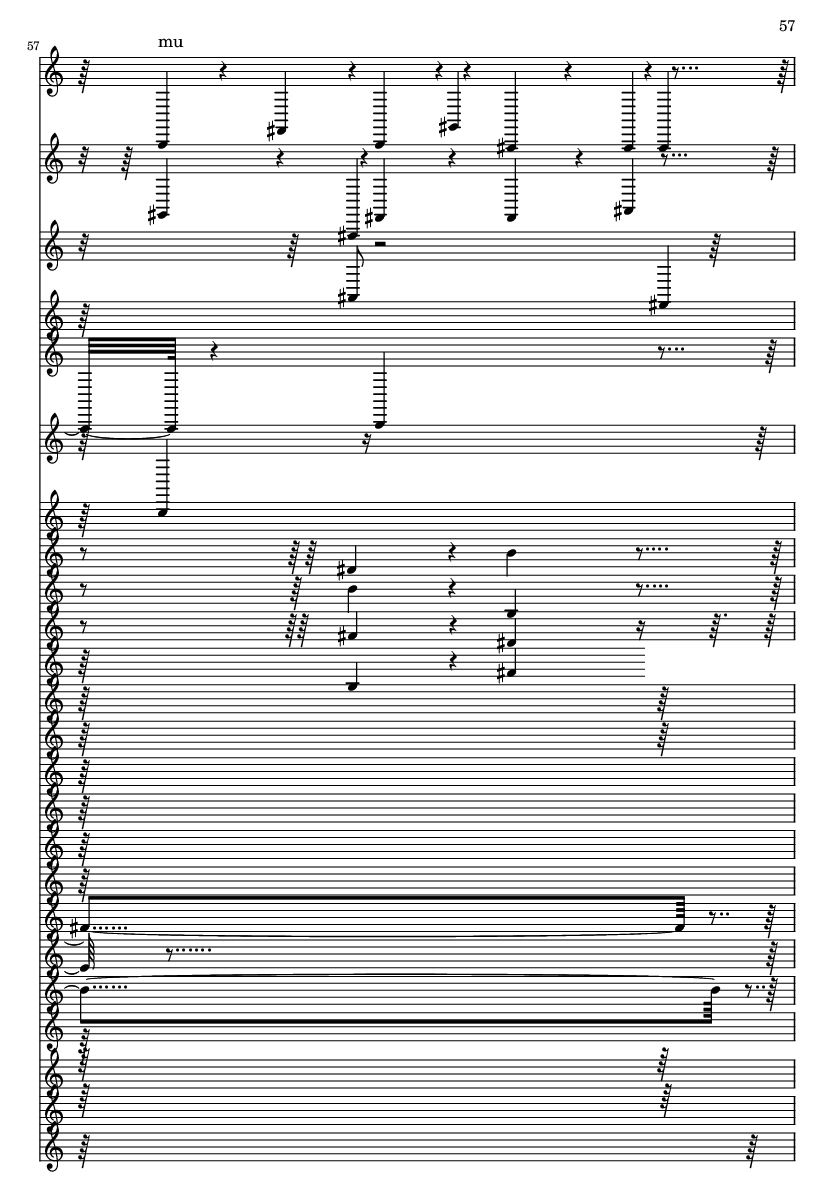 57

57

mu